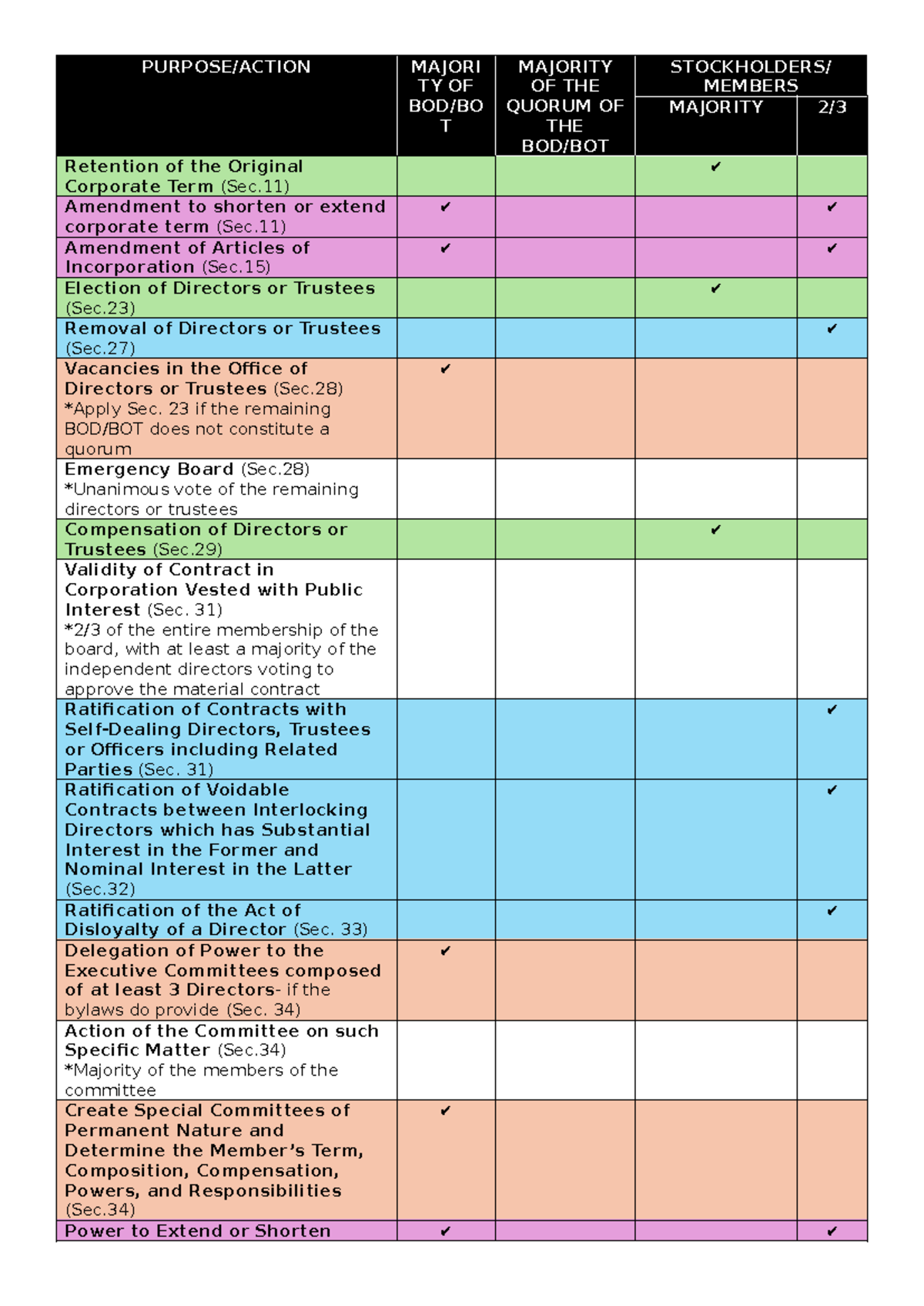 | PURPOSE/ACTION | MAJORITY OF BOD/BOT | MAJORITY OF THE QUORUM OF THE BOD/BOT | STOCKHOLDERS/ MEMBERS MAJORITY | STOCKHOLDERS/ MEMBERS 2/3 |
|---|---|---|---|---|
| Retention of the Original Corporate Term (Sec.11) | | | ✔ | |
| Amendment to shorten or extend corporate term (Sec.11) | ✔ | | | ✔ |
| Amendment of Articles of Incorporation (Sec.15) | ✔ | | | ✔ |
| Election of Directors or Trustees (Sec.23) | | | ✔ | |
| Removal of Directors or Trustees (Sec.27) | | | | ✔ |
| Vacancies in the Office of Directors or Trustees (Sec.28) *Apply Sec. 23 if the remaining BOD/BOT does not constitute a quorum | ✔ | | | |
| Emergency Board (Sec.28) *Unanimous vote of the remaining directors or trustees | | | | |
| Compensation of Directors or Trustees (Sec.29) | | | ✔ | |
| Validity of Contract in Corporation Vested with Public Interest (Sec. 31) *2/3 of the entire membership of the board, with at least a majority of the independent directors voting to approve the material contract | | | | |
| Ratification of Contracts with Self-Dealing Directors, Trustees or Officers including Related Parties (Sec. 31) | | | | ✔ |
| Ratification of Voidable Contracts between Interlocking Directors which has Substantial Interest in the Former and Nominal Interest in the Latter (Sec.32) | | | | ✔ |
| Ratification of the Act of Disloyalty of a Director (Sec. 33) | | | | ✔ |
| Delegation of Power to the Executive Committees composed of at least 3 Directors- if the bylaws do provide (Sec. 34) | ✔ | | | |
| Action of the Committee on such Specific Matter (Sec.34) *Majority of the members of the committee | | | | |
| Create Special Committees of Permanent Nature and Determine the Member's Term, Composition, Compensation, Powers, and Responsibilities (Sec.34) | ✔ | | | |
| Power to Extend or Shorten | ✔ | | | ✔ |